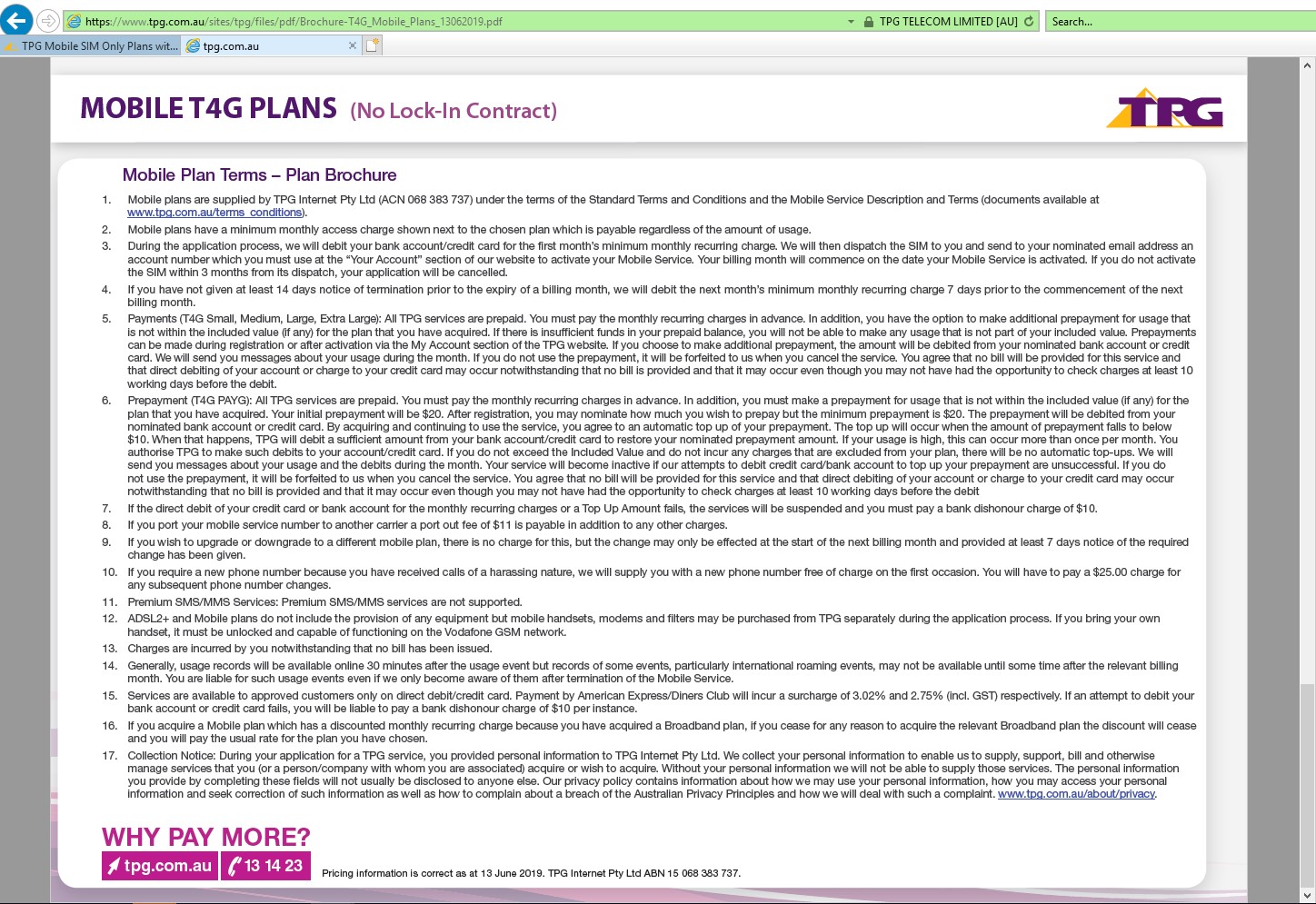 https://www.tpg.com.au/sites/tpg/files/pdf/Brochure-T4G_Mobile_Plans_13062019.pdf TPG TELECOM LIMITED [AU] Search...

TPG Mobile SIM Only Plans wit... tpg.com.au

MOBILE T4G PLANS (No Lock-In Contract)

TPG

Mobile Plan Terms – Plan Brochure

1. Mobile plans are supplied by TPG Internet Pty Ltd (ACN 068 383 737) under the terms of the Standard Terms and Conditions and the Mobile Service Description and Terms (documents available at www.tpg.com.au/terms_conditions).

2. Mobile plans have a minimum monthly access charge shown next to the chosen plan which is payable regardless of the amount of usage.

3. During the application process, we will debit your bank account/credit card for the first month's minimum monthly recurring charge. We will then dispatch the SIM to you and send to your nominated email address an account number which you must use at the "Your Account" section of our website to activate your Mobile Service. Your billing month will commence on the date your Mobile Service is activated. If you do not activate the SIM within 3 months from its dispatch, your application will be cancelled.

4. If you have not given at least 14 days notice of termination prior to the expiry of a billing month, we will debit the next month's minimum monthly recurring charge 7 days prior to the commencement of the next billing month.

5. Payments (T4G Small, Medium, Large, Extra Large): All TPG services are prepaid. You must pay the monthly recurring charges in advance. In addition, you have the option to make additional prepayment for usage that is not within the included value (if any) for the plan that you have acquired. If there is insufficient funds in your prepaid balance, you will not be able to make any usage that is not part of your included value. Prepayments can be made during registration or after activation via the My Account section of the TPG website. If you choose to make additional prepayment, the amount will be debited from your nominated bank account or credit card. We will send you messages about your usage during the month. If you do not use the prepayment, it will be forfeited to us when you cancel the service. You agree that no bill will be provided for this service and that direct debiting of your account or charge to your credit card may occur notwithstanding that no bill is provided and that it may occur even though you may not have had the opportunity to check charges at least 10 working days before the debit.

6. Prepayment (T4G PAYG): All TPG services are prepaid. You must pay the monthly recurring charges in advance. In addition, you must make a prepayment for usage that is not within the included value (if any) for the plan that you have acquired. Your initial prepayment will be $20. After registration, you may nominate how much you wish to prepay but the minimum prepayment is $20. The prepayment will be debited from your nominated bank account or credit card. By acquiring and continuing to use the service, you agree to an automatic top up of your prepayment. The top up will occur when the amount of prepayment falls to below $10. When that happens, TPG will debit a sufficient amount from your bank account/credit card to restore your nominated prepayment amount. If your usage is high, this can occur more than once per month. You authorise TPG to make such debits to your account/credit card. If you do not exceed the Included Value and do not incur any charges that are excluded from your plan, there will be no automatic top-ups. We will send you messages about your usage and the debits during the month. Your service will become inactive if our attempts to debit credit card/bank account to top up your prepayment are unsuccessful. If you do not use the prepayment, it will be forfeited to us when you cancel the service. You agree that no bill will be provided for this service and that direct debiting of your account or charge to your credit card may occur notwithstanding that no bill is provided and that it may occur even though you may not have had the opportunity to check charges at least 10 working days before the debit

7. If the direct debit of your credit card or bank account for the monthly recurring charges or a Top Up Amount fails, the services will be suspended and you must pay a bank dishonour charge of $10.

8. If you port your mobile service number to another carrier a port out fee of $11 is payable in addition to any other charges.

9. If you wish to upgrade or downgrade to a different mobile plan, there is no charge for this, but the change may only be effected at the start of the next billing month and provided at least 7 days notice of the required change has been given.

10. If you require a new phone number because you have received calls of a harassing nature, we will supply you with a new phone number free of charge on the first occasion. You will have to pay a $25.00 charge for any subsequent phone number changes.

11. Premium SMS/MMS Services: Premium SMS/MMS services are not supported.

12. ADSL2+ and Mobile plans do not include the provision of any equipment but mobile handsets, modems and filters may be purchased from TPG separately during the application process. If you bring your own handset, it must be unlocked and capable of functioning on the Vodafone GSM network.

13. Charges are incurred by you notwithstanding that no bill has been issued.

14. Generally, usage records will be available online 30 minutes after the usage event but records of some events, particularly international roaming events, may not be available until some time after the relevant billing month. You are liable for such usage events even if we only become aware of them after termination of the Mobile Service.

15. Services are available to approved customers only on direct debit/credit card. Payment by American Express/Diners Club will incur a surcharge of 3.02% and 2.75% (incl. GST) respectively. If an attempt to debit your bank account or credit card fails, you will be liable to pay a bank dishonour charge of $10 per instance.

16. If you acquire a Mobile plan which has a discounted monthly recurring charge because you have acquired a Broadband plan, if you cease for any reason to acquire the relevant Broadband plan the discount will cease and you will pay the usual rate for the plan you have chosen.

17. Collection Notice: During your application for a TPG service, you provided personal information to TPG Internet Pty Ltd. We collect your personal information to enable us to supply, support, bill and otherwise manage services that you (or a person/company with whom you are associated) acquire or wish to acquire. Without your personal information we will not be able to supply those services. The personal information you provide by completing these fields will not usually be disclosed to anyone else. Our privacy policy contains information about how we may use your personal information, how you may access your personal information and seek correction of such information as well as how to complain about a breach of the Australian Privacy Principles and how we will deal with such a complaint. www.tpg.com.au/about/privacy.

WHY PAY MORE?
tpg.com.au 13 14 23

Pricing information is correct as at 13 June 2019. TPG Internet Pty Ltd ABN 15 068 383 737.